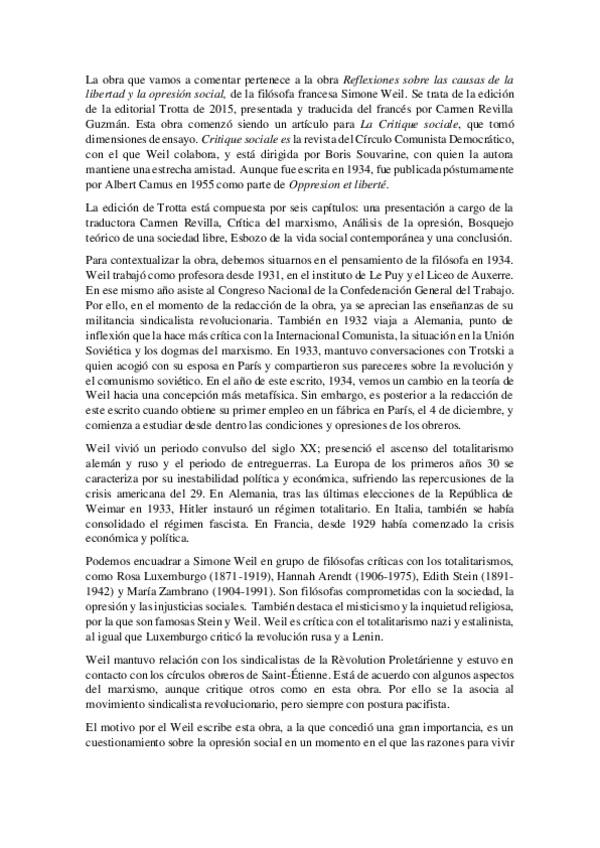 La obra que vamos a comentar pertenece a la obra Reflexiones sobre las causas de la libertad y la opresión social, de la filósofa francesa Simone Weil. Se trata de la edición de la editorial Trotta de 2015, presentada y traducida del francés por Carmen Revilla Guzmán. Esta obra comenzó siendo un artículo para La Critique sociale, que tomó dimensiones de ensayo. Critique sociale es la revista del Círculo Comunista Democrático, con el que Weil colabora, y está dirigida por Boris Souvarine, con quien la autora mantiene una estrecha amistad. Aunque fue escrita en 1934, fue publicada póstumamente por Albert Camus en 1955 como parte de Oppresion et liberté.

La edición de Trotta está compuesta por seis capítulos: una presentación a cargo de la traductora Carmen Revilla, Crítica del marxismo, Análisis de la opresión, Bosquejo teórico de una sociedad libre, Esbozo de la vida social contemporánea y una conclusión.

Para contextualizar la obra, debemos situarnos en el pensamiento de la filósofa en 1934. Weil trabajó como profesora desde 1931, en el instituto de Le Puy y el Liceo de Auxerre. En ese mismo año asiste al Congreso Nacional de la Confederación General del Trabajo. Por ello, en el momento de la redacción de la obra, ya se aprecian las enseñanzas de su militancia sindicalista revolucionaria. También en 1932 viaja a Alemania, punto de inflexión que la hace más crítica con la Internacional Comunista, la situación en la Unión Soviética y los dogmas del marxismo. En 1933, mantuvo conversaciones con Trotski a quien acogió con su esposa en París y compartieron sus pareceres sobre la revolución y el comunismo soviético. En el año de este escrito, 1934, vemos un cambio en la teoría de Weil hacia una concepción más metafísica. Sin embargo, es posterior a la redacción de este escrito cuando obtiene su primer empleo en un fábrica en París, el 4 de diciembre, y comienza a estudiar desde dentro las condiciones y opresiones de los obreros.

Weil vivió un periodo convulso del siglo XX; presenció el ascenso del totalitarismo alemán y ruso y el periodo de entreguerras. La Europa de los primeros años 30 se caracteriza por su inestabilidad política y económica, sufriendo las repercusiones de la crisis americana del 29. En Alemania, tras las últimas elecciones de la República de Weimar en 1933, Hitler instauró un régimen totalitario. En Italia, también se había consolidado el régimen fascista. En Francia, desde 1929 había comenzado la crisis económica y política.

Podemos encuadrar a Simone Weil en grupo de filósofas críticas con los totalitarismos, como Rosa Luxemburgo (1871-1919), Hannah Arendt (1906-1975), Edith Stein (1891-1942) y María Zambrano (1904-1991). Son filósofas comprometidas con la sociedad, la opresión y las injusticias sociales. También destaca el misticismo y la inquietud religiosa, por la que son famosas Stein y Weil. Weil es crítica con el totalitarismo nazi y estalinista, al igual que Luxemburgo criticó la revolución rusa y a Lenin.

Weil mantuvo relación con los sindicalistas de la Rèvolution Proletárienne y estuvo en contacto con los círculos obreros de Saint-Étienne. Está de acuerdo con algunos aspectos del marxismo, aunque critique otros como en esta obra. Por ello se la asocia al movimiento sindicalista revolucionario, pero siempre con postura pacifista.

El motivo por el Weil escribe esta obra, a la que concedió una gran importancia, es un cuestionamiento sobre la opresión social en un momento en el que las razones para vivir